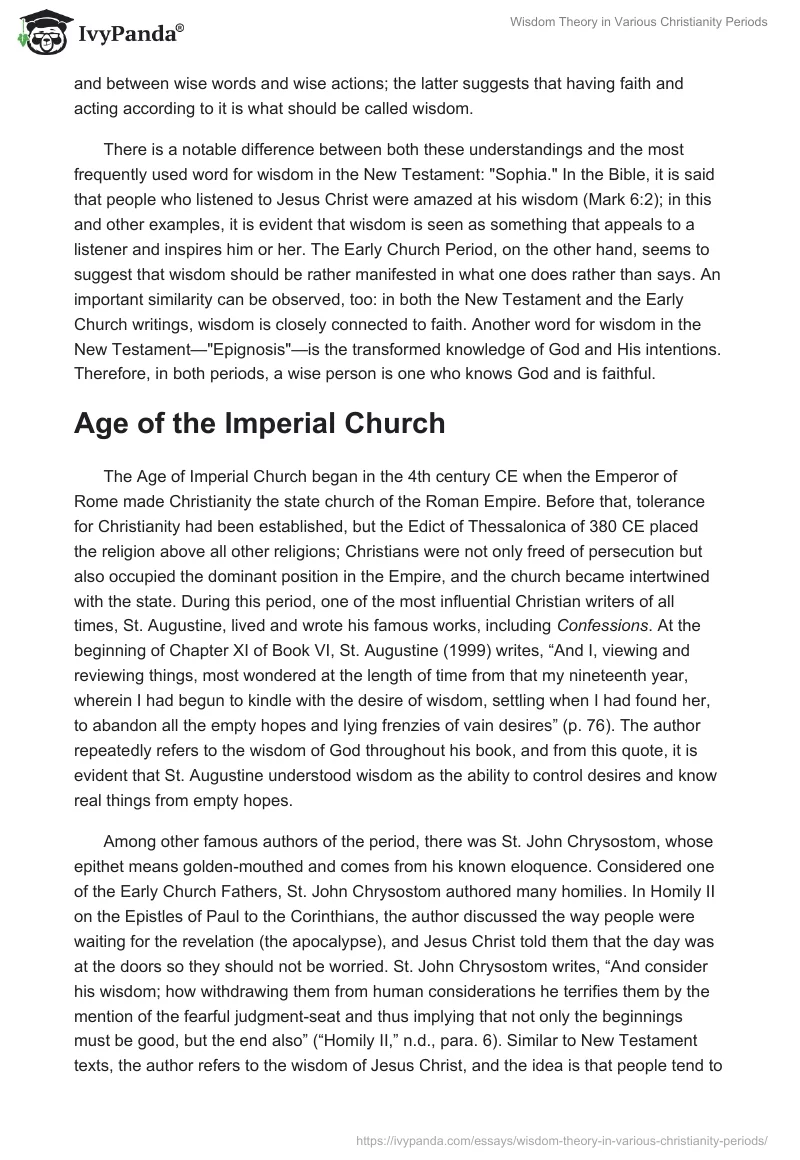 IvyPanda®

Wisdom Theory in Various Christianity Periods

and between wise words and wise actions; the latter suggests that having faith and acting according to it is what should be called wisdom.

There is a notable difference between both these understandings and the most frequently used word for wisdom in the New Testament: "Sophia." In the Bible, it is said that people who listened to Jesus Christ were amazed at his wisdom (Mark 6:2); in this and other examples, it is evident that wisdom is seen as something that appeals to a listener and inspires him or her. The Early Church Period, on the other hand, seems to suggest that wisdom should be rather manifested in what one does rather than says. An important similarity can be observed, too: in both the New Testament and the Early Church writings, wisdom is closely connected to faith. Another word for wisdom in the New Testament—"Epignosis"—is the transformed knowledge of God and His intentions. Therefore, in both periods, a wise person is one who knows God and is faithful.

Age of the Imperial Church

The Age of Imperial Church began in the 4th century CE when the Emperor of Rome made Christianity the state church of the Roman Empire. Before that, tolerance for Christianity had been established, but the Edict of Thessalonica of 380 CE placed the religion above all other religions; Christians were not only freed of persecution but also occupied the dominant position in the Empire, and the church became intertwined with the state. During this period, one of the most influential Christian writers of all times, St. Augustine, lived and wrote his famous works, including Confessions. At the beginning of Chapter XI of Book VI, St. Augustine (1999) writes, “And I, viewing and reviewing things, most wondered at the length of time from that my nineteenth year, wherein I had begun to kindle with the desire of wisdom, settling when I had found her, to abandon all the empty hopes and lying frenzies of vain desires” (p. 76). The author repeatedly refers to the wisdom of God throughout his book, and from this quote, it is evident that St. Augustine understood wisdom as the ability to control desires and know real things from empty hopes.

Among other famous authors of the period, there was St. John Chrysostom, whose epithet means golden-mouthed and comes from his known eloquence. Considered one of the Early Church Fathers, St. John Chrysostom authored many homilies. In Homily II on the Epistles of Paul to the Corinthians, the author discussed the way people were waiting for the revelation (the apocalypse), and Jesus Christ told them that the day was at the doors so they should not be worried. St. John Chrysostom writes, “And consider his wisdom; how withdrawing them from human considerations he terrifies them by the mention of the fearful judgment-seat and thus implying that not only the beginnings must be good, but the end also” (“Homily II,” n.d., para. 6). Similar to New Testament texts, the author refers to the wisdom of Jesus Christ, and the idea is that people tend to

https://ivypanda.com/essays/wisdom-theory-in-various-christianity-periods/